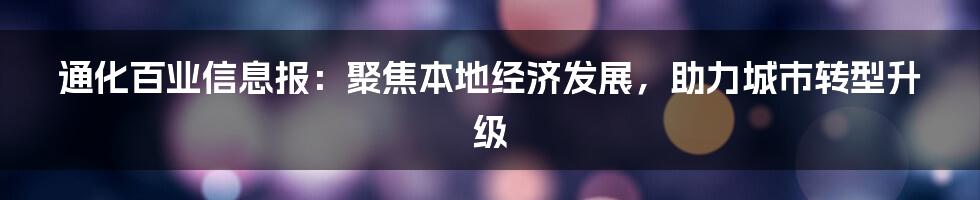 通化百业信息报：聚焦本地经济发展，助力城市转型升级